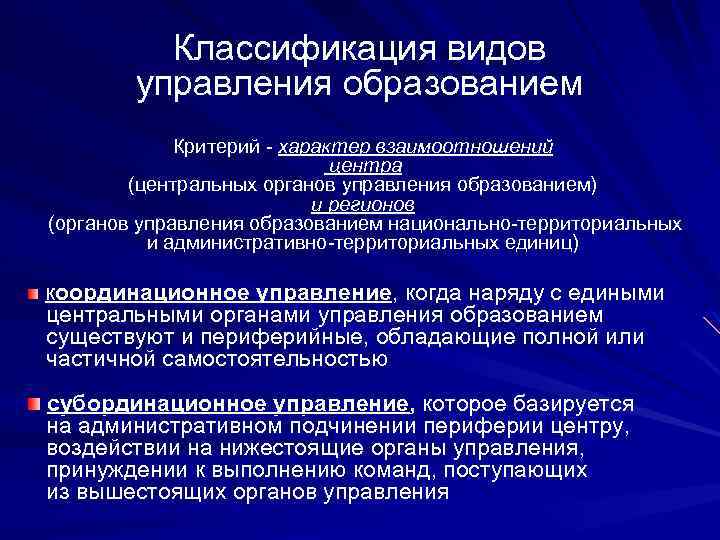 Классификация видов управления образованием

Критерий - характер взаимоотношений центра (центральных органов управления образованием) и регионов (органов управления образованием национально-территориальных и административно-территориальных единиц)

координационное управление, когда наряду с едиными центральными органами управления образованием существуют и периферийные, обладающие полной или частичной самостоятельностью

субординационное управление, которое базируется на административном подчинении периферии центру, воздействии на нижестоящие органы управления, принуждении к выполнению команд, поступающих из вышестоящих органов управления